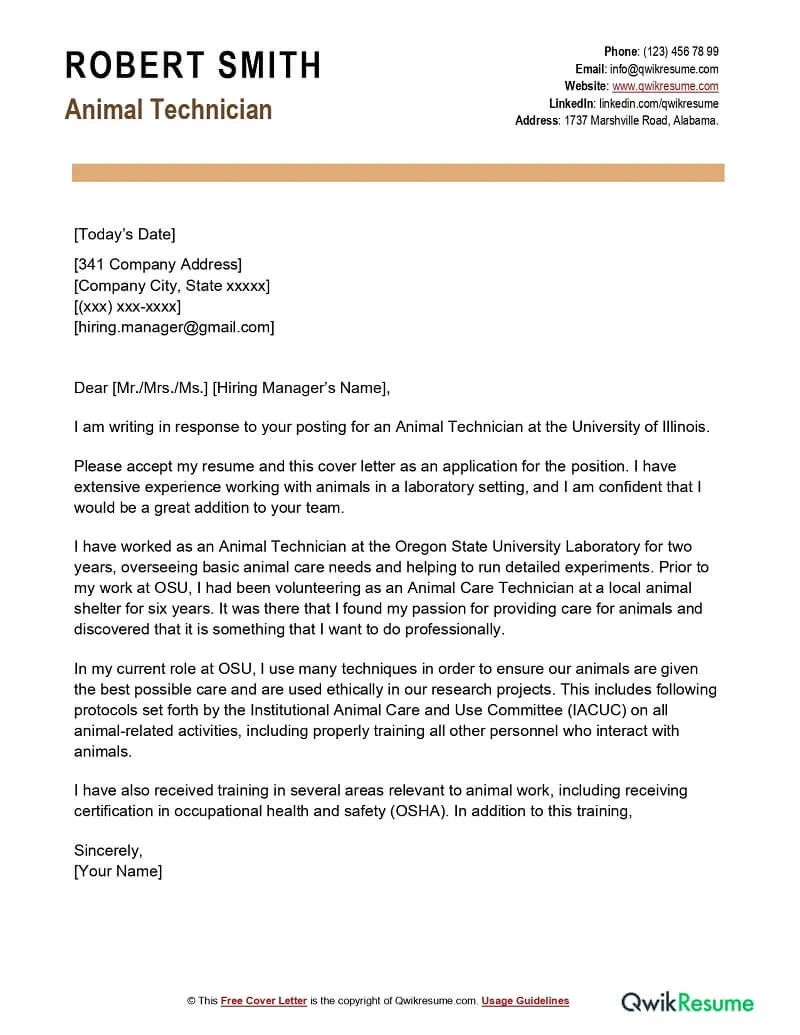 ROBERT SMITH
Animal Technician

Phone: (123) 456 78 99
Email: info@qwikresume.com
Website: www.qwikresume.com
LinkedIn: linkedin.com/qwikresume
Address: 1737 Marshville Road, Alabama.

[Today's Date]

[341 Company Address]
[Company City, State xxxxx]
[(xxx) xxx-xxxx]
[hiring.manager@gmail.com]

Dear [Mr./Mrs./Ms.] [Hiring Manager's Name],

I am writing in response to your posting for an Animal Technician at the University of Illinois.

Please accept my resume and this cover letter as an application for the position. I have extensive experience working with animals in a laboratory setting, and I am confident that I would be a great addition to your team.

I have worked as an Animal Technician at the Oregon State University Laboratory for two years, overseeing basic animal care needs and helping to run detailed experiments. Prior to my work at OSU, I had been volunteering as an Animal Care Technician at a local animal shelter for six years. It was there that I found my passion for providing care for animals and discovered that it is something that I want to do professionally.

In my current role at OSU, I use many techniques in order to ensure our animals are given the best possible care and are used ethically in our research projects. This includes following protocols set forth by the Institutional Animal Care and Use Committee (IACUC) on all animal-related activities, including properly training all other personnel who interact with animals.

I have also received training in several areas relevant to animal work, including receiving certification in occupational health and safety (OSHA). In addition to this training,

Sincerely,
[Your Name]

© This Free Cover Letter is the copyright of Qwikresume.com. Usage Guidelines

QwikResume